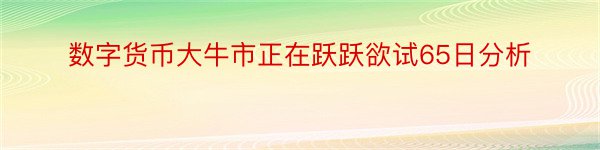 数字货币大牛市正在跃跃欲试65日分析